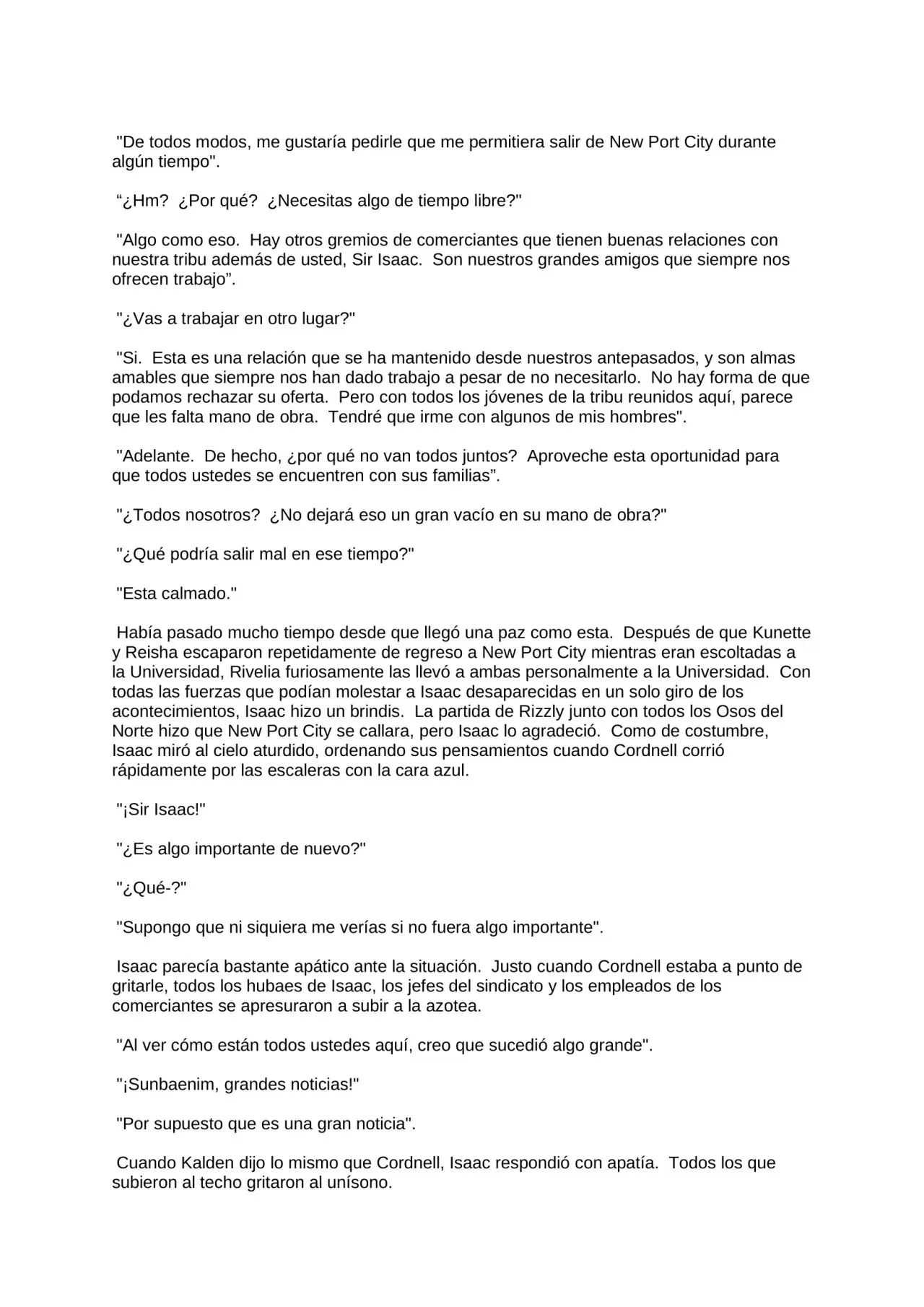 "De todos modos, me gustaría pedirle que me permitiera salir de New Port City durante algún tiempo".

"¿Hm? ¿Por qué? ¿Necesitas algo de tiempo libre?"

"Algo como eso. Hay otros gremios de comerciantes que tienen buenas relaciones con nuestra tribu además de usted, Sir Isaac. Son nuestros grandes amigos que siempre nos ofrecen trabajo".

"¿Vas a trabajar en otro lugar?"

"Si. Esta es una relación que se ha mantenido desde nuestros antepasados, y son almas amables que siempre nos han dado trabajo a pesar de no necesitarlo. No hay forma de que podamos rechazar su oferta. Pero con todos los jóvenes de la tribu reunidos aquí, parece que les falta mano de obra. Tendré que irme con algunos de mis hombres".

"Adelante. De hecho, ¿por qué no van todos juntos? Aproveche esta oportunidad para que todos ustedes se encuentren con sus familias".

"¿Todos nosotros? ¿No dejará eso un gran vacío en su mano de obra?"

"¿Qué podría salir mal en ese tiempo?"

"Esta calmado."

Había pasado mucho tiempo desde que llegó una paz como esta. Después de que Kunette y Reisha escaparon repetidamente de regreso a New Port City mientras eran escoltadas a la Universidad, Rivelia furiosamente las llevó a ambas personalmente a la Universidad. Con todas las fuerzas que podían molestar a Isaac desaparecidas en un solo giro de los acontecimientos, Isaac hizo un brindis. La partida de Rizzly junto con todos los Osos del Norte hizo que New Port City se callara, pero Isaac lo agradeció. Como de costumbre, Isaac miró al cielo aturdido, ordenando sus pensamientos cuando Cordnell corrió rápidamente por las escaleras con la cara azul.

"¡Sir Isaac!"

"¿Es algo importante de nuevo?"

"¿Qué-?"

"Supongo que ni siquiera me verías si no fuera algo importante".

Isaac parecía bastante apático ante la situación. Justo cuando Cordnell estaba a punto de gritarle, todos los hubaes de Isaac, los jefes del sindicato y los empleados de los comerciantes se apresuraron a subir a la azotea.

"Al ver cómo están todos ustedes aquí, creo que sucedió algo grande".

"¡Sunbaenim, grandes noticias!"

"Por supuesto que es una gran noticia".

Cuando Kalden dijo lo mismo que Cordnell, Isaac respondió con apatía. Todos los que subieron al techo gritaron al unísono.